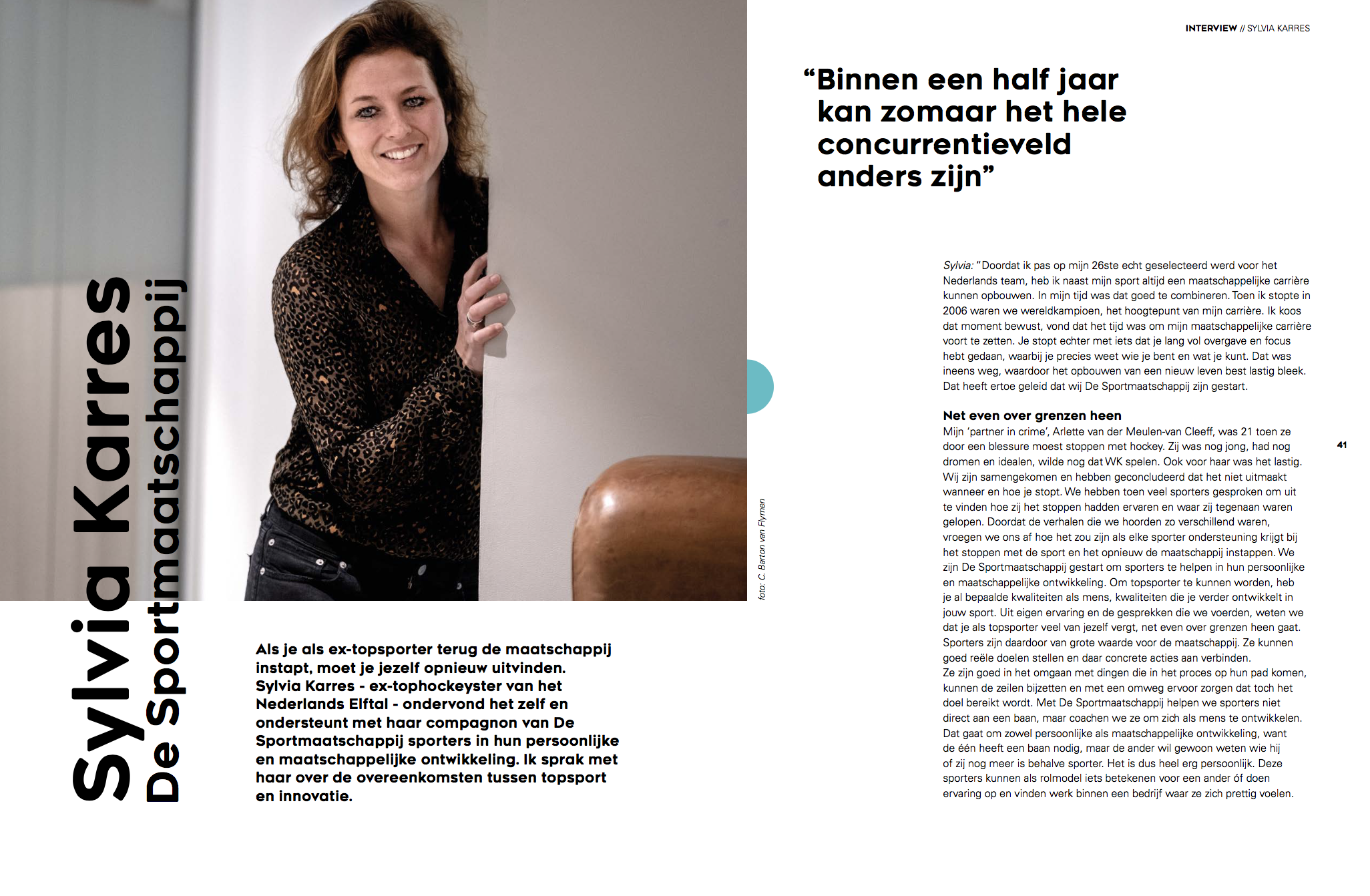 Sylvia Karres
De Sportmaatschappij

Als je als ex-topsporter terug de maatschappij instapt, moet je jezelf opnieuw uitvinden. Sylvia Karres - ex-tophockeyster van het Nederlands Elftal - ondervond het zelf en ondersteunt met haar compagnon van De Sportmaatschappij sporters in hun persoonlijke en maatschappelijke ontwikkeling. Ik sprak met haar over de overeenkomsten tussen topsport en innovatie.

foto: C. Barton van Flymen

INTERVIEW // SYLVIA KARRES

“Binnen een half jaar kan zomaar het hele concurrentieveld anders zijn”

Sylvia: “Doordat ik pas op mijn 26ste echt geselecteerd werd voor het Nederlands team, heb ik naast mijn sport altijd een maatschappelijke carrière kunnen opbouwen. In mijn tijd was dat goed te combineren. Toen ik stopte in 2006 waren we wereldkampioen, het hoogtepunt van mijn carrière. Ik koos dat moment bewust, vond dat het tijd was om mijn maatschappelijke carrière voort te zetten. Je stopt echter met iets dat je lang vol overgave en focus hebt gedaan, waarbij je precies weet wie je bent en wat je kunt. Dat was ineens weg, waardoor het opbouwen van een nieuw leven best lastig bleek. Dat heeft ertoe geleid dat wij De Sportmaatschappij zijn gestart.

Net even over grenzen heen
Mijn ‘partner in crime’, Arlette van der Meulen-van Cleeff, was 21 toen ze door een blessure moest stoppen met hockey. Zij was nog jong, had nog dromen en idealen, wilde nog dat WK spelen. Ook voor haar was het lastig. Wij zijn samengekomen en hebben geconcludeerd dat het niet uitmaakt wanneer en hoe je stopt. We hebben toen veel sporters gesproken om uit te vinden hoe zij het stoppen hadden ervaren en waar zij tegenaan waren gelopen. Doordat de verhalen die we hoorden zo verschillend waren, vroegen we ons af hoe het zou zijn als elke sporter ondersteuning krijgt bij het stoppen met de sport en het opnieuw de maatschappij instappen. We zijn De Sportmaatschappij gestart om sporters te helpen in hun persoonlijke en maatschappelijke ontwikkeling. Om topsporter te kunnen worden, heb je al bepaalde kwaliteiten als mens, kwaliteiten die je verder ontwikkelt in jouw sport. Uit eigen ervaring en de gesprekken die we voerden, weten we dat je als topsporter veel van jezelf vergt, net even over grenzen heen gaat. Sporters zijn daardoor van grote waarde voor de maatschappij. Ze kunnen goed reële doelen stellen en daar concrete acties aan verbinden. Ze zijn goed in het omgaan met dingen die in het proces op hun pad komen, kunnen de zeilen bijzetten en met een omweg ervoor zorgen dat toch het doel bereikt wordt. Met De Sportmaatschappij helpen we sporters niet direct aan een baan, maar coachen we ze om zich als mens te ontwikkelen. Dat gaat om zowel persoonlijke als maatschappelijke ontwikkeling, want de één heeft een baan nodig, maar de ander wil gewoon weten wie hij of zij nog meer is behalve sporter. Het is dus heel erg persoonlijk. Deze sporters kunnen als rolmodel iets betekenen voor een ander óf doen ervaring op en vinden werk binnen een bedrijf waar ze zich prettig voelen.

41